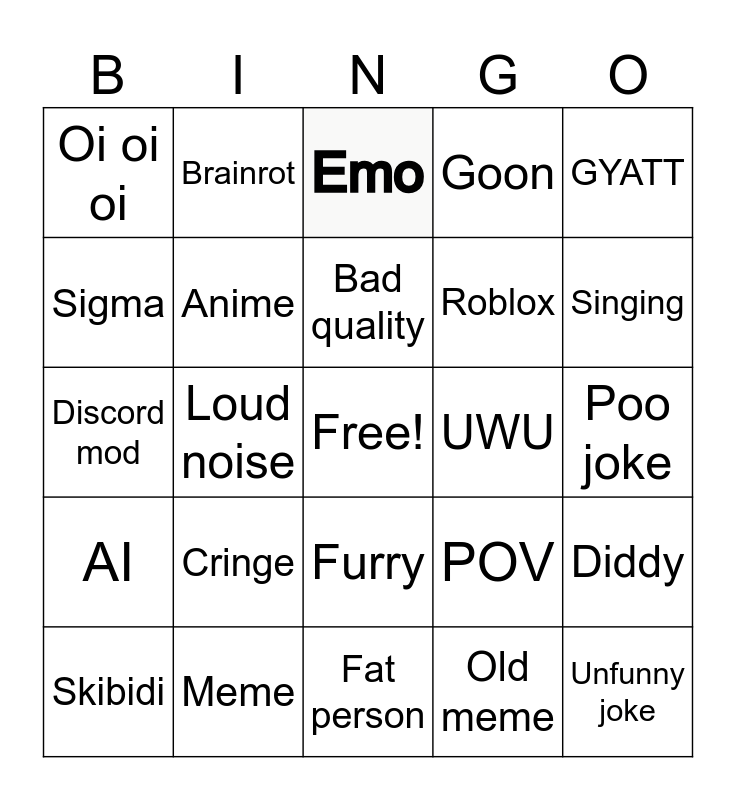 | B | I | N | G | O |
|---|---|---|---|---|
| Oi oi oi | Brainrot | Emo | Goon | GYATT |
| Sigma | Anime | Bad quality | Roblox | Singing |
| Discord mod | Loud noise | Free! | UWU | Poo joke |
| AI | Cringe | Furry | POV | Diddy |
| Skibidi | Meme | Fat person | Old meme | Unfunny joke |